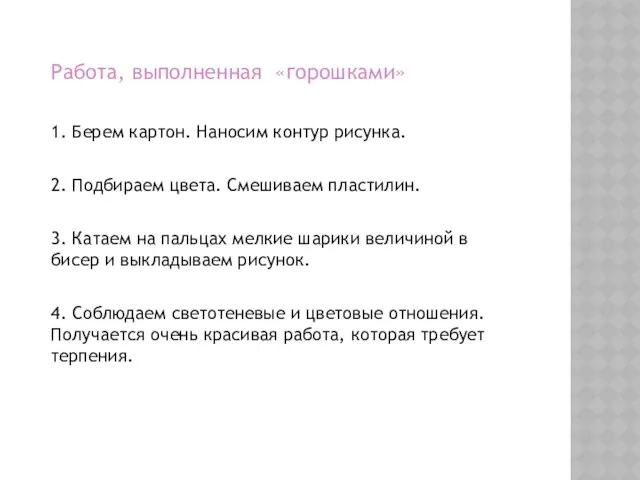 Работа, выполненная «горошками»

1. Берем картон. Наносим контур рисунка.

2. Подбираем цвета. Смешиваем пластилин.

3. Катаем на пальцах мелкие шарики величиной в бисер и выкладываем рисунок.

4. Соблюдаем светотеневые и цветовые отношения. Получается очень красивая работа, которая требует терпения.